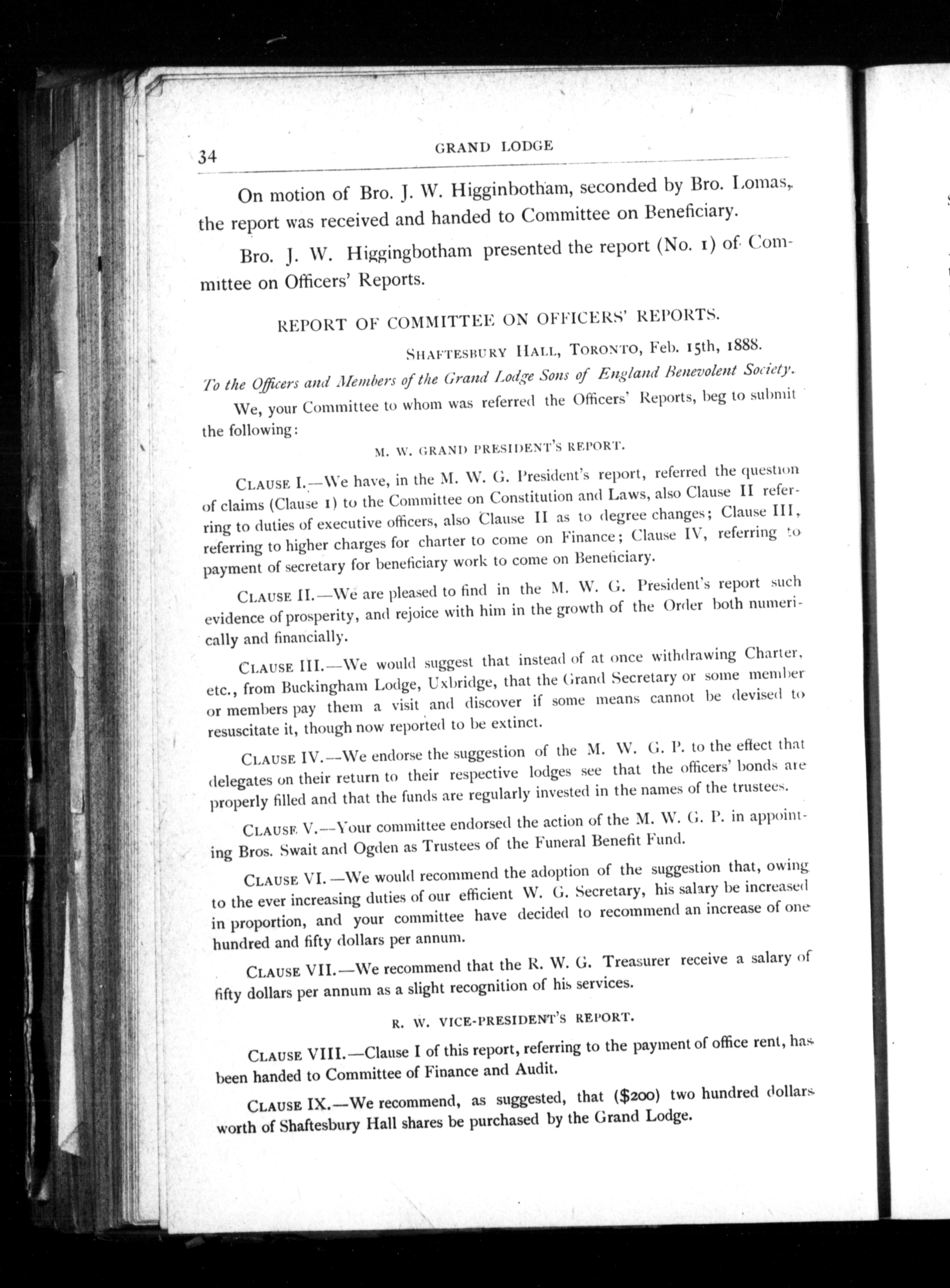 34 GRAND LODGE

On motion of Bro. J. W. Higginbotham, seconded by Bro. Lomas, the report was received and handed to Committee on Beneficiary.

Bro. J. W. Higgingbotham presented the report (No. 1) of Committee on Officers' Reports.

REPORT OF COMMITTEE ON OFFICERS' REPORTS.

SHAFTESBURY HALL, TORONTO, Feb. 15th, 1888.

To the Officers and Members of the Grand Lodge Sons of England Benevolent Society.

We, your Committee to whom was referred the Officers' Reports, beg to submit the following:

M. W. GRAND PRESIDENT'S REPORT.

CLAUSE I.—We have, in the M. W. G. President's report, referred the question of claims (Clause 1) to the Committee on Constitution and Laws, also Clause II referring to duties of executive officers, also Clause II as to degree changes; Clause III, referring to higher charges for charter to come on Finance; Clause IV, referring to payment of secretary for beneficiary work to come on Beneficiary.

CLAUSE II.—We are pleased to find in the M. W. G. President's report such evidence of prosperity, and rejoice with him in the growth of the Order both numerically and financially.

CLAUSE III.—We would suggest that instead of at once withdrawing Charter, etc., from Buckingham Lodge, Uxbridge, that the Grand Secretary or some member or members pay them a visit and discover if some means cannot be devised to resuscitate it, though now reported to be extinct.

CLAUSE IV.—We endorse the suggestion of the M. W. G. P. to the effect that delegates on their return to their respective lodges see that the officers' bonds are properly filled and that the funds are regularly invested in the names of the trustees.

CLAUSE V.—Your committee endorsed the action of the M. W. G. P. in appointing Bros. Swait and Ogden as Trustees of the Funeral Benefit Fund.

CLAUSE VI.—We would recommend the adoption of the suggestion that, owing to the ever increasing duties of our efficient W. G. Secretary, his salary be increased in proportion, and your committee have decided to recommend an increase of one hundred and fifty dollars per annum.

CLAUSE VII.—We recommend that the R. W. G. Treasurer receive a salary of fifty dollars per annum as a slight recognition of his services.

R. W. VICE-PRESIDENT'S REPORT.

CLAUSE VIII.—Clause I of this report, referring to the payment of office rent, has been handed to Committee of Finance and Audit.

CLAUSE IX.—We recommend, as suggested, that ($200) two hundred dollars worth of Shaftesbury Hall shares be purchased by the Grand Lodge.